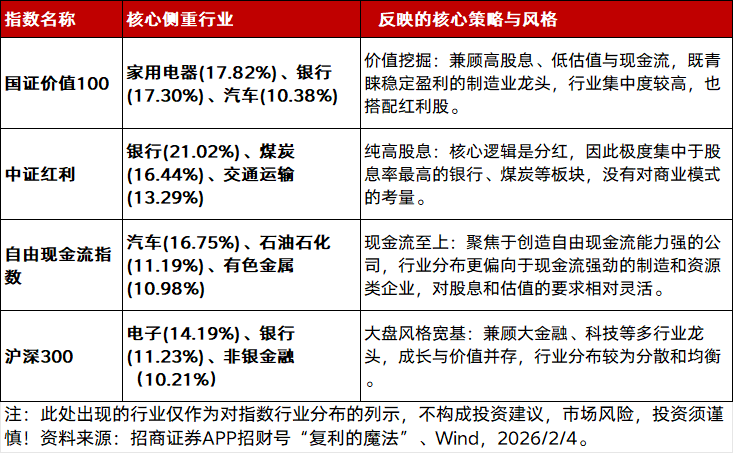 | 指数名称 | 核心侧重行业 | 反映的核心策略与风格 |
|---|---|---|
| 国证价值100 | 家用电器(17.82%)、银行(17.30%)、汽车(10.38%) | 价值挖掘：兼顾高股息、低估值与现金流，既青睐稳定盈利的制造业龙头，行业集中度较高，也搭配红利股。 |
| 中证红利 | 银行(21.02%)、煤炭(16.44%)、交通运输(13.29%) | 纯高股息：核心逻辑是分红，因此极度集中于股息率最高的银行、煤炭等板块，没有对商业模式的考量。 |
| 自由现金流指数 | 汽车(16.75%)、石油石化(11.19%)、有色金属(10.98%) | 现金流至上：聚焦于创造自由现金流能力强的公司，行业分布更偏向于现金流强劲的制造和资源类企业，对股息和估值的要求相对灵活。 |
| 沪深300 | 电子(14.19%)、银行(11.23%)、非银金融（10.21%) | 大盘风格宽基：兼顾大金融、科技等多行业龙头，成长与价值并存，行业分布较为分散和均衡。 |

注：此处出现的行业仅作为对指数行业分布的列示，不构成投资建议，市场风险，投资须谨慎！资料来源：招商证券APP招财号“复利的魔法”、Wind，2026/2/4。